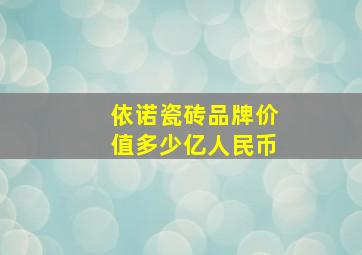 依诺瓷砖品牌价值多少亿人民币